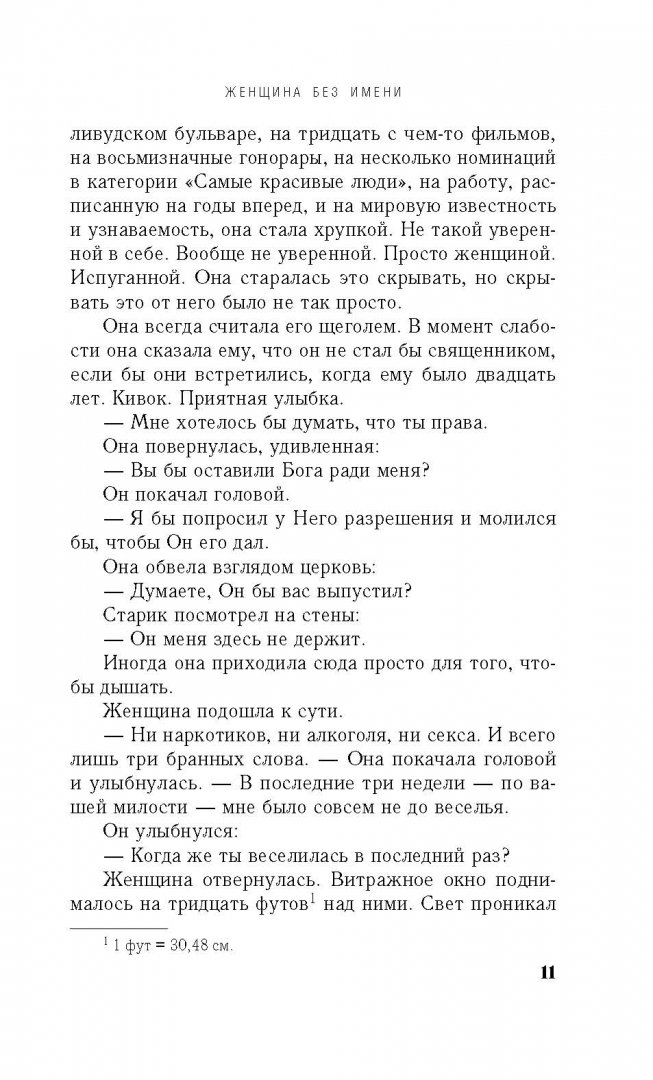 ЖЕНЩИНА БЕЗ ИМЕНИ

ливудском бульваре, на тридцать с чем-то фильмов, на восьмизначные гонорары, на несколько номинаций в категории «Самые красивые люди», на работу, расписанную на годы вперед, и на мировую известность и узнаваемость, она стала хрупкой. Не такой уверенной в себе. Вообще не уверенной. Просто женщиной. Испуганной. Она старалась это скрывать, но скрывать это от него было не так просто.

Она всегда считала его щеголем. В момент слабости она сказала ему, что он не стал бы священником, если бы они встретились, когда ему было двадцать лет. Кивок. Приятная улыбка.

— Мне хотелось бы думать, что ты права.

Она повернулась, удивленная:

— Вы бы оставили Бога ради меня?

Он покачал головой.

— Я бы попросил у Него разрешения и молился бы, чтобы Он его дал.

Она обвела взглядом церковь:

— Думаете, Он бы вас выпустил?

Старик посмотрел на стены:

— Он меня здесь не держит.

Иногда она приходила сюда просто для того, чтобы дышать.

Женщина подошла к сути.

— Ни наркотиков, ни алкоголя, ни секса. И всего лишь три бранных слова. — Она покачала головой и улыбнулась. — В последние три недели — по вашей милости — мне было совсем не до веселья.

Он улыбнулся:

— Когда же ты веселилась в последний раз?

Женщина отвернулась. Витражное окно поднималось на тридцать футов$^1$ над ними. Свет проникал

$^1$ 1 фут = 30,48 см.

11